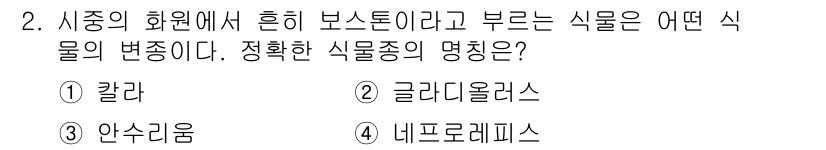 2. 시중의 화원에서 흔히 보스톤이라고 부르는 식물은 어떤 식물의 변종이다. 정확한 식물종의 명칭은?

① 칼라
② 글라디올러스
③ 안수리움
④ 네프로레피스